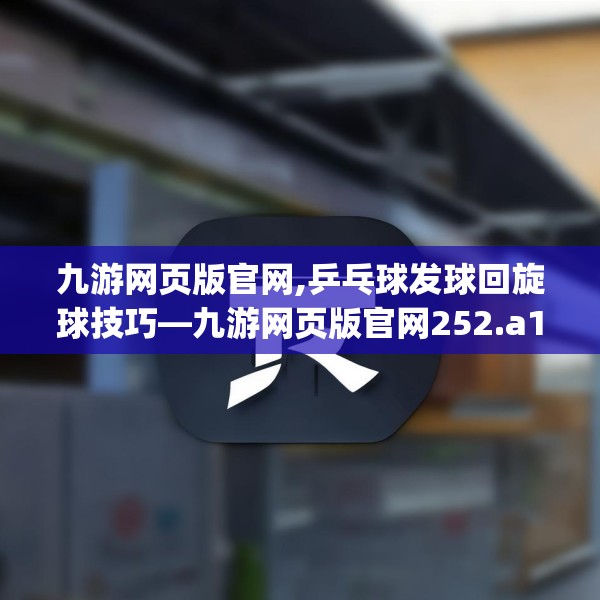 九游网页版官网,乒乓球发球回旋球技巧—九游网页版官网252.a1